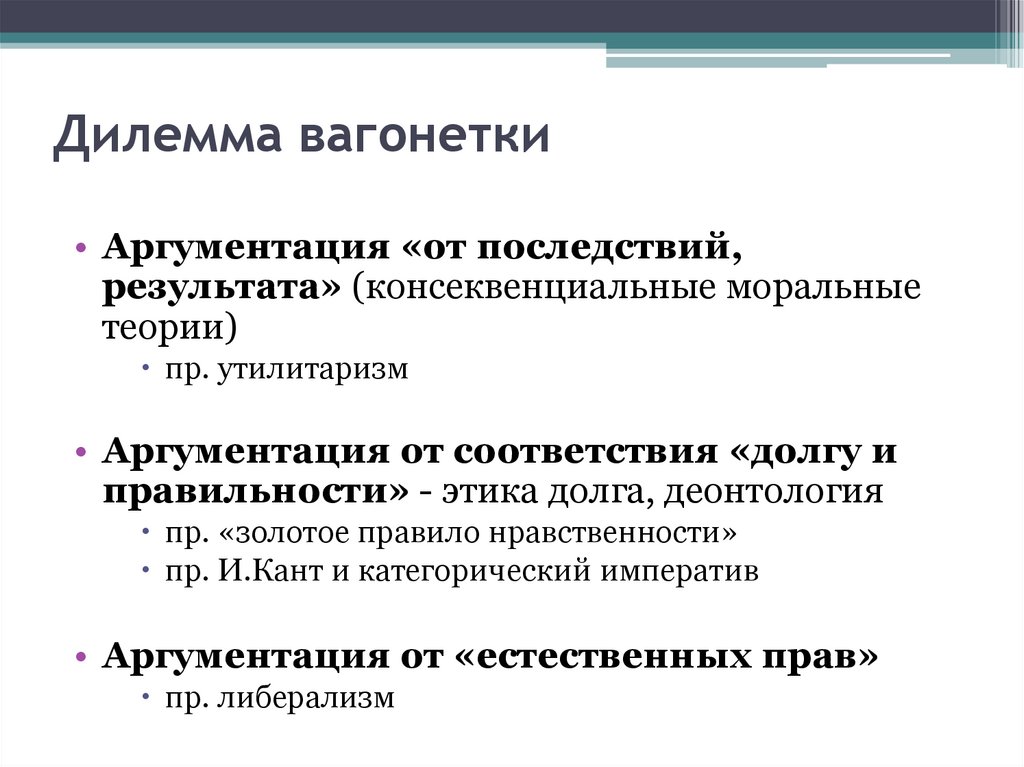 Дилемма вагонетки

• Аргументация «от последствий, результата» (консеквенциальные моральные теории)
  • пр. утилитаризм

• Аргументация от соответствия «долгу и правильности» - этика долга, деонтология
  • пр. «золотое правило нравственности»
  • пр. И.Кант и категорический императив

• Аргументация от «естественных прав»
  • пр. либерализм